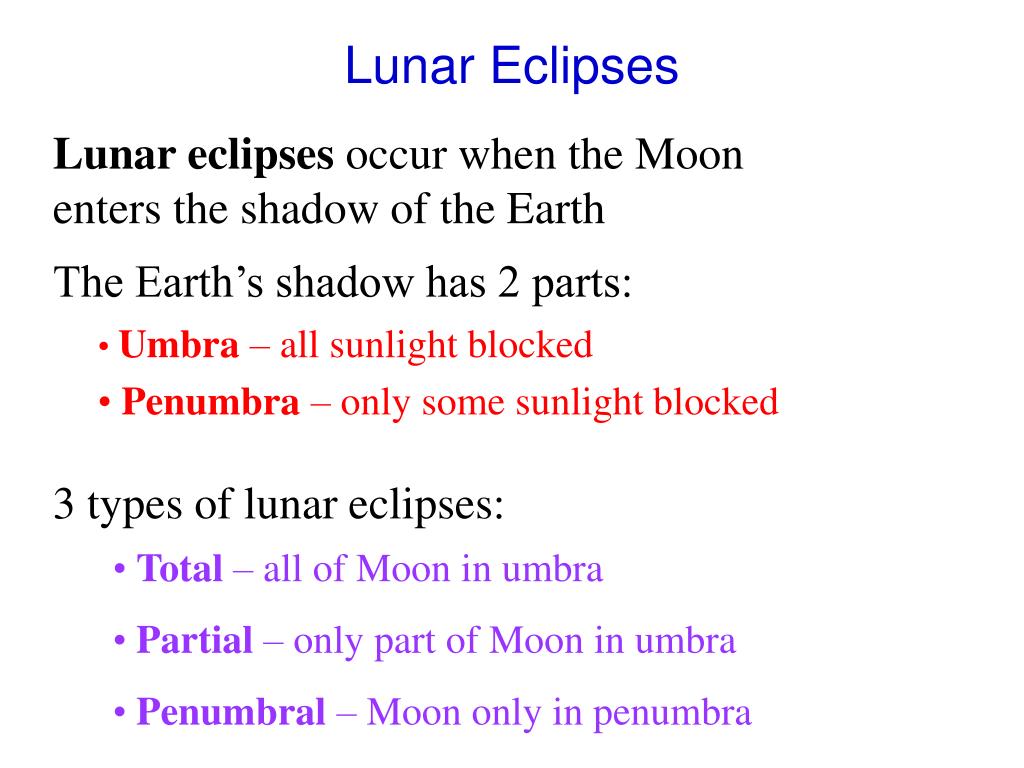 Lunar Eclipses

Lunar eclipses occur when the Moon enters the shadow of the Earth

The Earth's shadow has 2 parts:

• Umbra – all sunlight blocked
• Penumbra – only some sunlight blocked

3 types of lunar eclipses:

• Total – all of Moon in umbra
• Partial – only part of Moon in umbra
• Penumbral – Moon only in penumbra